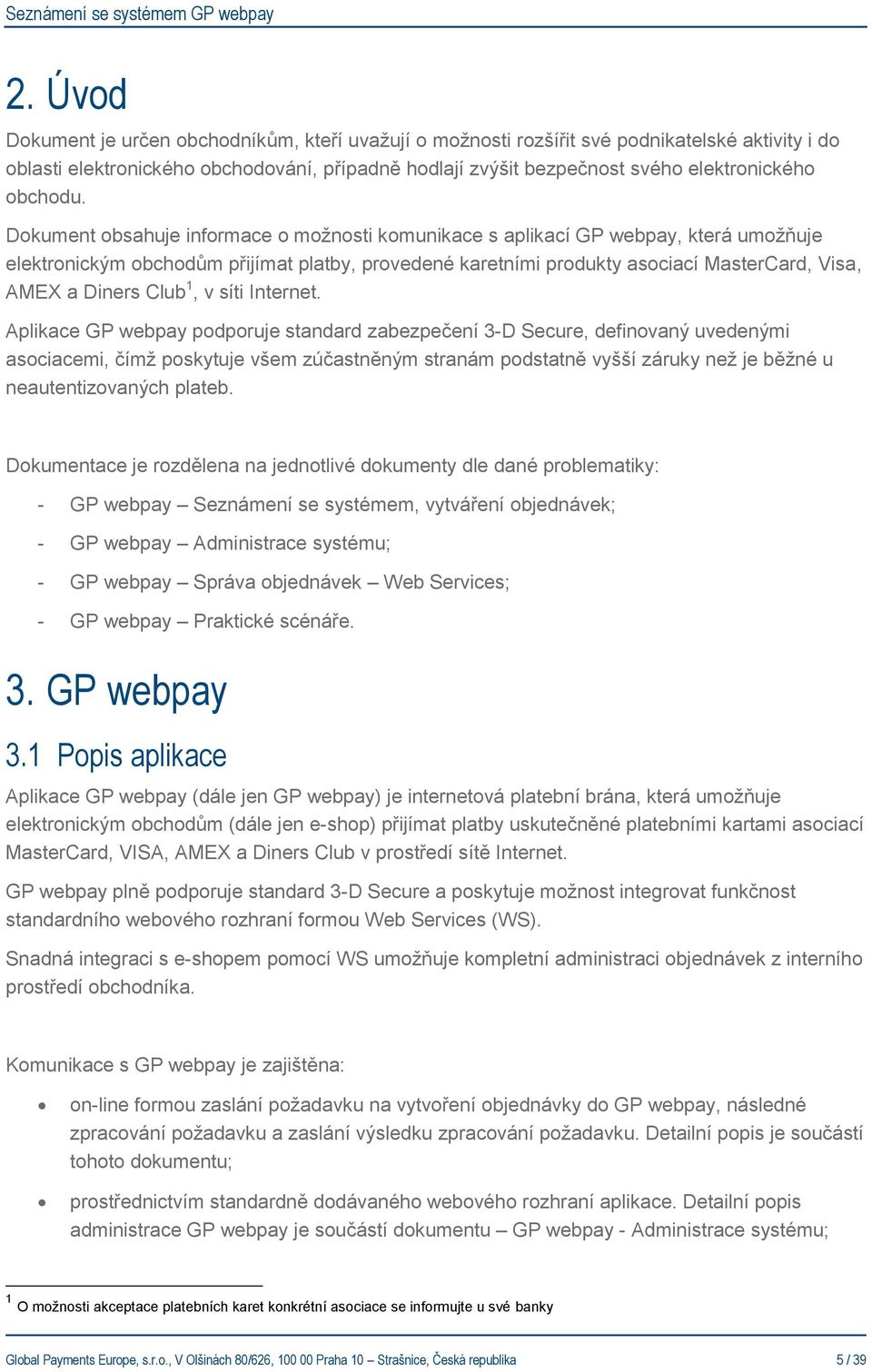 Seznámení se systémem GP webpay

2. Úvod

Dokument je určen obchodníkům, kteří uvažují o možnosti rozšířit své podnikatelské aktivity i do oblasti elektronického obchodování, případně hodlají zvýšit bezpečnost svého elektronického obchodu.

Dokument obsahuje informace o možnosti komunikace s aplikací GP webpay, která umožňuje elektronickým obchodům přijímat platby, provedené karetními produkty asociací MasterCard, Visa, AMEX a Diners Club$^1$, v síti Internet.

Aplikace GP webpay podporuje standard zabezpečení 3-D Secure, definovaný uvedenými asociacemi, čímž poskytuje všem zúčastněným stranám podstatně vyšší záruky než je běžné u neautentizovaných plateb.

Dokumentace je rozdělena na jednotlivé dokumenty dle dané problematiky:

- GP webpay – Seznámení se systémem, vytváření objednávek;
- GP webpay – Administrace systému;
- GP webpay – Správa objednávek – Web Services;
- GP webpay – Praktické scénáře.

3. GP webpay

3.1 Popis aplikace

Aplikace GP webpay (dále jen GP webpay) je internetová platební brána, která umožňuje elektronickým obchodům (dále jen e-shop) přijímat platby uskutečněné platebními kartami asociací MasterCard, VISA, AMEX a Diners Club v prostředí sítě Internet.

GP webpay plně podporuje standard 3-D Secure a poskytuje možnost integrovat funkčnost standardního webového rozhraní formou Web Services (WS).

Snadná integraci s e-shopem pomocí WS umožňuje kompletní administraci objednávek z interního prostředí obchodníka.

Komunikace s GP webpay je zajištěna:

• on-line formou zaslání požadavku na vytvoření objednávky do GP webpay, následné zpracování požadavku a zaslání výsledku zpracování požadavku. Detailní popis je součástí tohoto dokumentu;

• prostřednictvím standardně dodávaného webového rozhraní aplikace. Detailní popis administrace GP webpay je součástí dokumentu – GP webpay - Administrace systému;

$^1$ O možnosti akceptace platebních karet konkrétní asociace se informujte u své banky

Global Payments Europe, s.r.o., V Olšinách 80/626, 100 00 Praha 10 – Strašnice, Česká republika 5 / 39